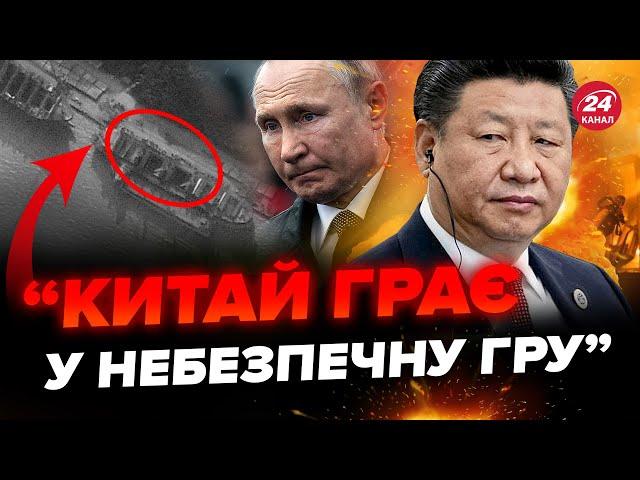 24
КАНАЛ

“КИТАЙ ГРАЄ
У НЕБЕЗПЕЧНУ ГРУ”